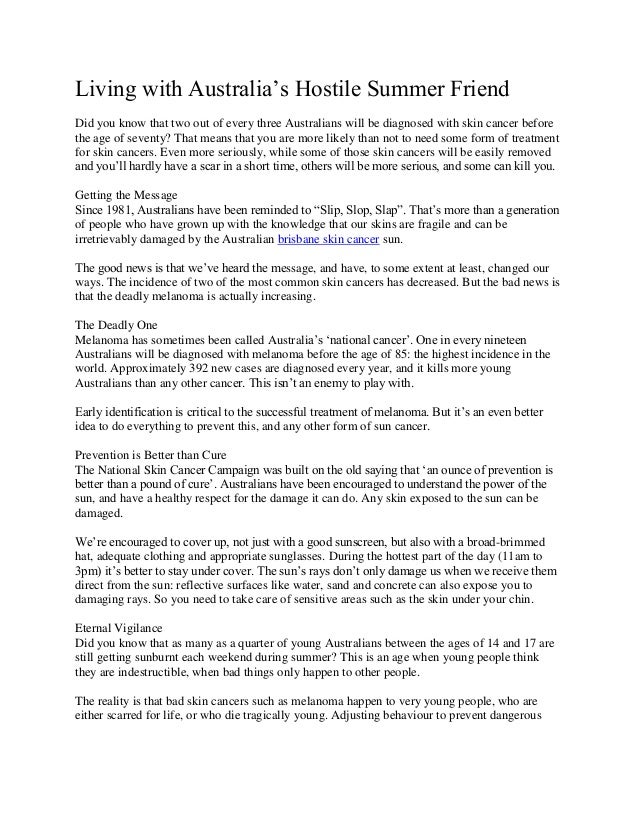 Living with Australia's Hostile Summer Friend

Did you know that two out of every three Australians will be diagnosed with skin cancer before the age of seventy? That means that you are more likely than not to need some form of treatment for skin cancers. Even more seriously, while some of those skin cancers will be easily removed and you'll hardly have a scar in a short time, others will be more serious, and some can kill you.

Getting the Message
Since 1981, Australians have been reminded to "Slip, Slop, Slap". That's more than a generation of people who have grown up with the knowledge that our skins are fragile and can be irretrievably damaged by the Australian brisbane skin cancer sun.

The good news is that we've heard the message, and have, to some extent at least, changed our ways. The incidence of two of the most common skin cancers has decreased. But the bad news is that the deadly melanoma is actually increasing.

The Deadly One
Melanoma has sometimes been called Australia's 'national cancer'. One in every nineteen Australians will be diagnosed with melanoma before the age of 85: the highest incidence in the world. Approximately 392 new cases are diagnosed every year, and it kills more young Australians than any other cancer. This isn't an enemy to play with.

Early identification is critical to the successful treatment of melanoma. But it's an even better idea to do everything to prevent this, and any other form of sun cancer.

Prevention is Better than Cure
The National Skin Cancer Campaign was built on the old saying that 'an ounce of prevention is better than a pound of cure'. Australians have been encouraged to understand the power of the sun, and have a healthy respect for the damage it can do. Any skin exposed to the sun can be damaged.

We're encouraged to cover up, not just with a good sunscreen, but also with a broad-brimmed hat, adequate clothing and appropriate sunglasses. During the hottest part of the day (11am to 3pm) it's better to stay under cover. The sun's rays don't only damage us when we receive them direct from the sun: reflective surfaces like water, sand and concrete can also expose you to damaging rays. So you need to take care of sensitive areas such as the skin under your chin.

Eternal Vigilance
Did you know that as many as a quarter of young Australians between the ages of 14 and 17 are still getting sunburnt each weekend during summer? This is an age when young people think they are indestructible, when bad things only happen to other people.

The reality is that bad skin cancers such as melanoma happen to very young people, who are either scarred for life, or who die tragically young. Adjusting behaviour to prevent dangerous